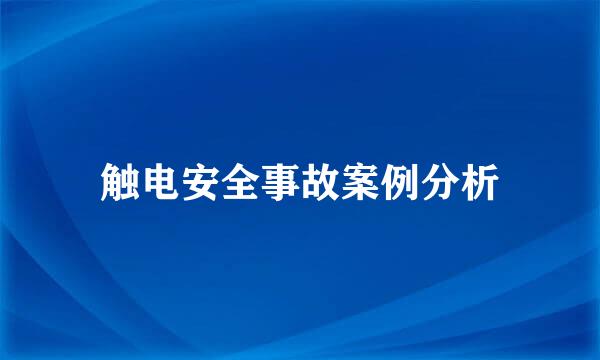 触电安全事故案例分析